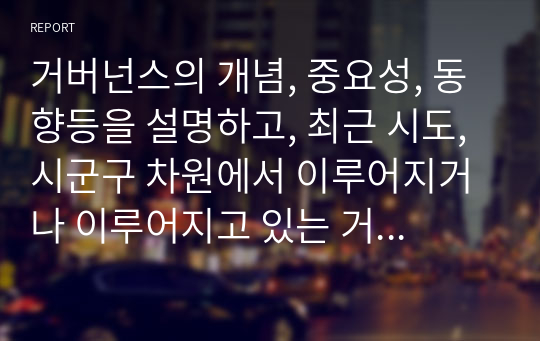 REPORT

거버넌스의 개념, 중요성, 동향등을 설명하고, 최근 시도, 시군구 차원에서 이루어지거나 이루어지고 있는 거...